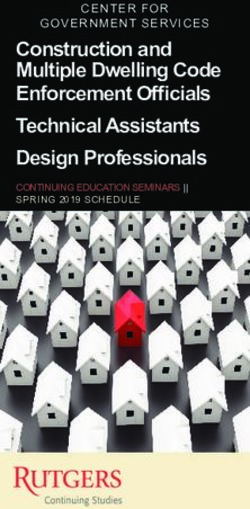 CENTER FOR GOVERNMENT SERVICES

Construction and Multiple Dwelling Code Enforcement Officials

Technical Assistants

Design Professionals

CONTINUING EDUCATION SEMINARS || SPRING 2019 SCHEDULE

RUTGERS
Continuing Studies